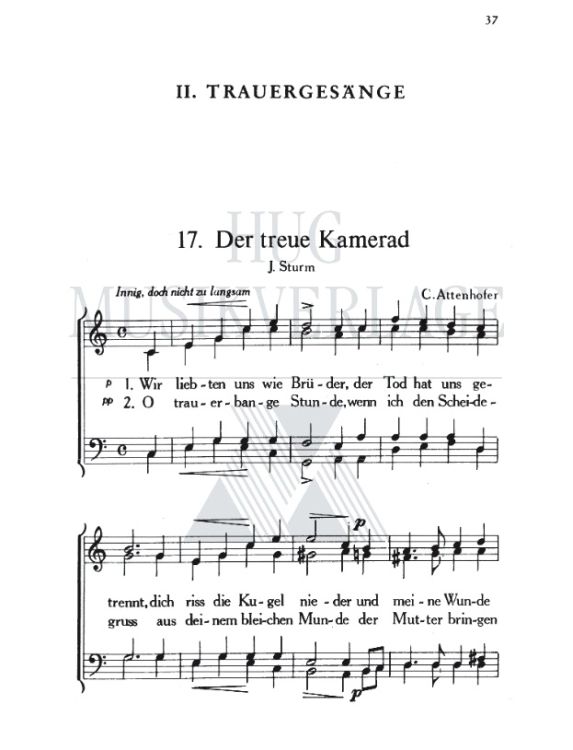 37

II. TRAUERGESÄNGE

HUG MUSIKVERLAGE

17. Der treue Kamerad

J. Sturm

Innig, doch nicht zu langsam

C. Attenhofer

p 1. Wir lieb-ten uns wie Brü-der, der Tod hat uns ge-
pp 2. O trau-er-ban-ge Stun-de, wenn ich den Schei-de-

p

trennt, dich riss die Ku-gel nie-der und mei-ne Wun-de
gruss aus dei-nem blei-chen Mun-de der Mut-ter brin-gen

p